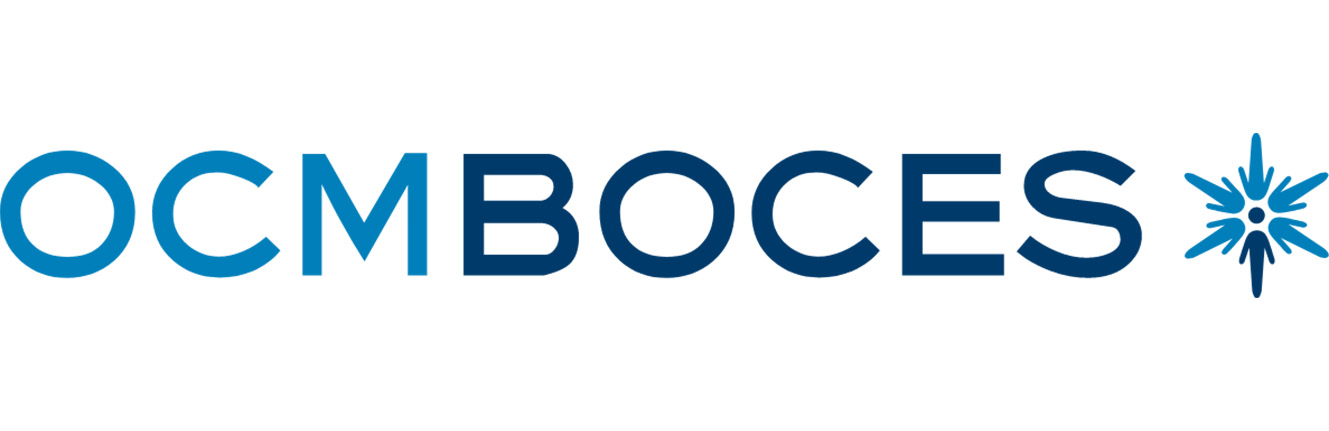 OCMBOCES